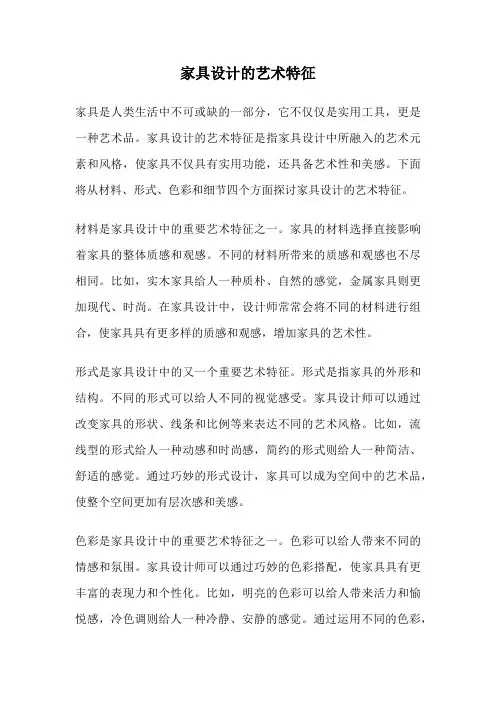 家具设计的艺术特征

家具是人类生活中不可或缺的一部分，它不仅仅是实用工具，更是一种艺术品。家具设计的艺术特征是指家具设计中所融入的艺术元素和风格，使家具不仅具有实用功能，还具备艺术性和美感。下面将从材料、形式、色彩和细节四个方面探讨家具设计的艺术特征。

材料是家具设计中的重要艺术特征之一。家具的材料选择直接影响着家具的整体质感和观感。不同的材料所带来的质感和观感也不尽相同。比如，实木家具给人一种质朴、自然的感觉，金属家具则更加现代、时尚。在家具设计中，设计师常常会将不同的材料进行组合，使家具具有更多样的质感和观感，增加家具的艺术性。

形式是家具设计中的又一个重要艺术特征。形式是指家具的外形和结构。不同的形式可以给人不同的视觉感受。家具设计师可以通过改变家具的形状、线条和比例等来表达不同的艺术风格。比如，流线型的形式给人一种动感和时尚感，简约的形式则给人一种简洁、舒适的感觉。通过巧妙的形式设计，家具可以成为空间中的艺术品，使整个空间更加有层次感和美感。

色彩是家具设计中的重要艺术特征之一。色彩可以给人带来不同的情感和氛围。家具设计师可以通过巧妙的色彩搭配，使家具具有更丰富的表现力和个性化。比如，明亮的色彩可以给人带来活力和愉悦感，冷色调则给人一种冷静、安静的感觉。通过运用不同的色彩，